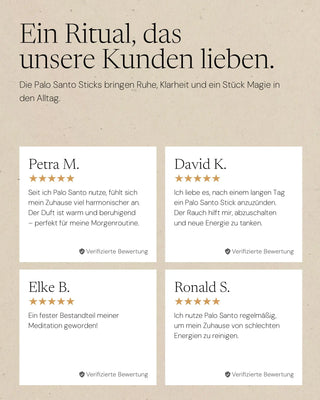 Ein Ritual, das unsere Kunden lieben.

Die Palo Santo Sticks bringen Ruhe, Klarheit und ein Stück Magie in den Alltag.

Petra M.
★★★★★
Seit ich Palo Santo nutze, fühlt sich mein Zuhause viel harmonischer an. Der Duft ist warm und beruhigend – perfekt für meine Morgenroutine.
Verifizierte Bewertung

David K.
★★★★★
Ich liebe es, nach einem langen Tag ein Palo Santo Stick anzuzünden. Der Rauch hilft mir, abzuschalten und neue Energie zu tanken.
Verifizierte Bewertung

Elke B.
★★★★★
Ein fester Bestandteil meiner Meditation geworden!
Verifizierte Bewertung

Ronald S.
★★★★★
Ich nutze Palo Santo regelmäßig, um mein Zuhause von schlechten Energien zu reinigen.
Verifizierte Bewertung